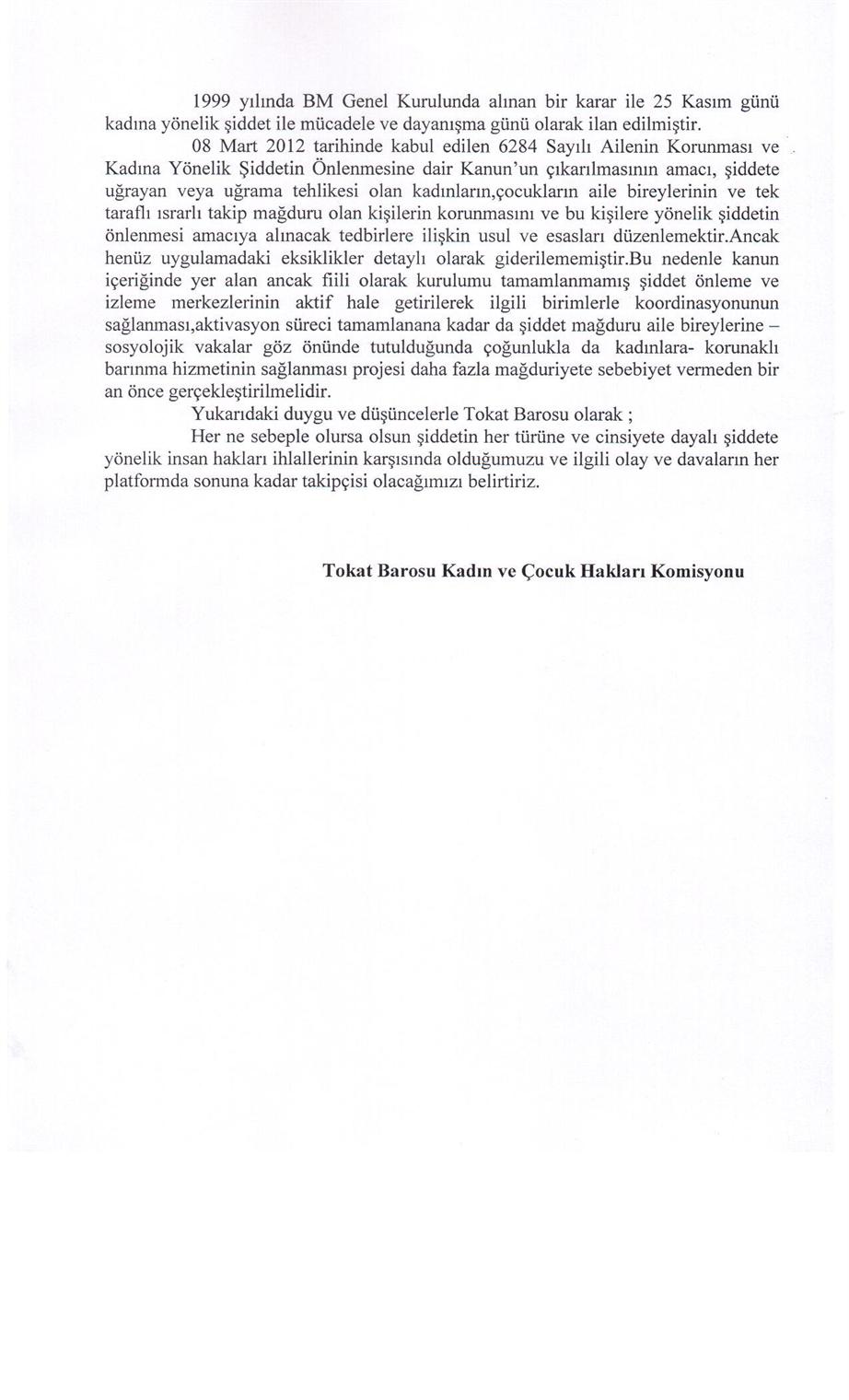 1999 yılında BM Genel Kurulunda alınan bir karar ile 25 Kasım günü kadına yönelik şiddet ile mücadele ve dayanışma günü olarak ilan edilmiştir.

08 Mart 2012 tarihinde kabul edilen 6284 Sayılı Ailenin Korunması ve Kadına Yönelik Şiddetin Önlenmesine dair Kanun'un çıkarılmasının amacı, şiddete uğrayan veya uğrama tehlikesi olan kadınların,çocukların aile bireylerinin ve tek taraflı ısrarlı takip mağduru olan kişilerin korunmasını ve bu kişilere yönelik şiddetin önlenmesi amacıya alınacak tedbirlere ilişkin usul ve esasları düzenlemektir.Ancak henüz uygulamadaki eksiklikler detaylı olarak giderilememiştir.Bu nedenle kanun içeriğinde yer alan ancak fiili olarak kurulumu tamamlanmamış şiddet önleme ve izleme merkezlerinin aktif hale getirilerek ilgili birimlerle koordinasyonunun sağlanması,aktivasyon süreci tamamlanana kadar da şiddet mağduru aile bireylerine – sosyolojik vakalar göz önünde tutulduğunda çoğunlukla da kadınlara- korunaklı barınma hizmetinin sağlanması projesi daha fazla mağduriyete sebebiyet vermeden bir an önce gerçekleştirilmelidir.

Yukarıdaki duygu ve düşüncelerle Tokat Barosu olarak ;

Her ne sebeple olursa olsun şiddetin her türüne ve cinsiyete dayalı şiddete yönelik insan hakları ihlallerinin karşısında olduğumuzu ve ilgili olay ve davaların her platformda sonuna kadar takipçisi olacağımızı belirtiriz.

Tokat Barosu Kadın ve Çocuk Hakları Komisyonu